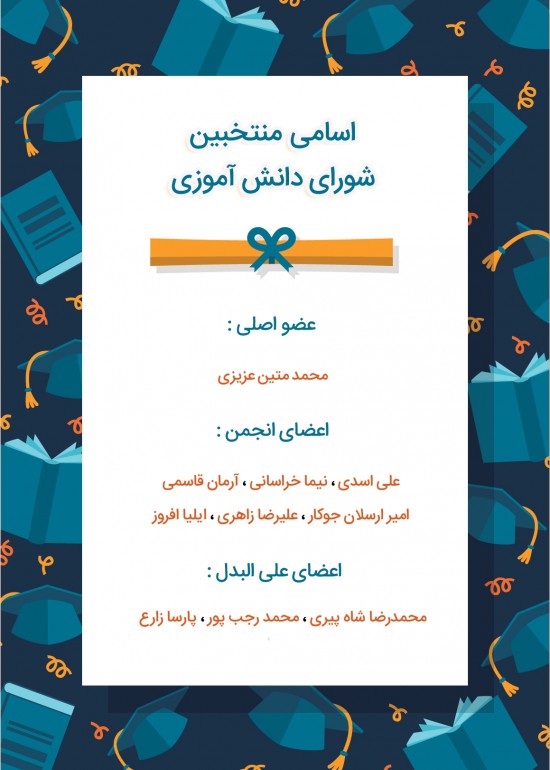 اسامی منتخبین
شورای دانش آموزی

عضو اصلی :

محمد متین عزیزی

اعضای انجمن :

علی اسدی ، نیما خراسانی ، آرمان قاسمی
امیر ارسلان جوکار ، علیرضا زاهری ، ایلیا افروز

اعضای علی البدل :

محمدرضا شاه پیری ، محمد رجب پور ، پارسا زارع